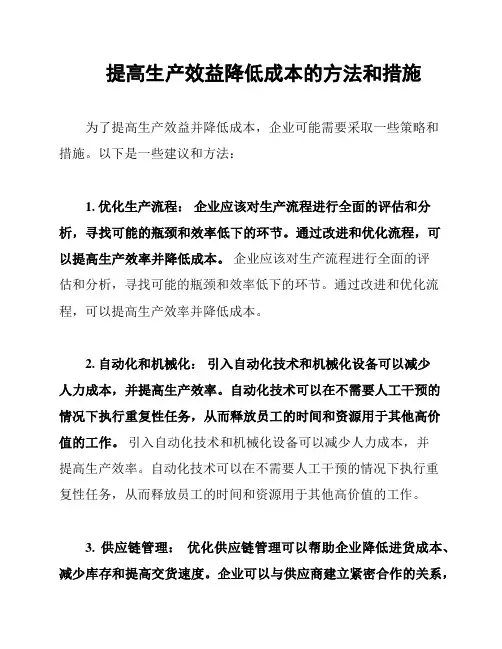 提高生产效益降低成本的方法和措施

为了提高生产效益并降低成本，企业可能需要采取一些策略和措施。以下是一些建议和方法：

1. 优化生产流程： 企业应该对生产流程进行全面的评估和分析，寻找可能的瓶颈和效率低下的环节。通过改进和优化流程，可以提高生产效率并降低成本。 企业应该对生产流程进行全面的评估和分析，寻找可能的瓶颈和效率低下的环节。通过改进和优化流程，可以提高生产效率并降低成本。

2. 自动化和机械化： 引入自动化技术和机械化设备可以减少人力成本，并提高生产效率。自动化技术可以在不需要人工干预的情况下执行重复性任务，从而释放员工的时间和资源用于其他高价值的工作。 引入自动化技术和机械化设备可以减少人力成本，并提高生产效率。自动化技术可以在不需要人工干预的情况下执行重复性任务，从而释放员工的时间和资源用于其他高价值的工作。

3. 供应链管理： 优化供应链管理可以帮助企业降低进货成本、减少库存和提高交货速度。企业可以与供应商建立紧密合作的关系，